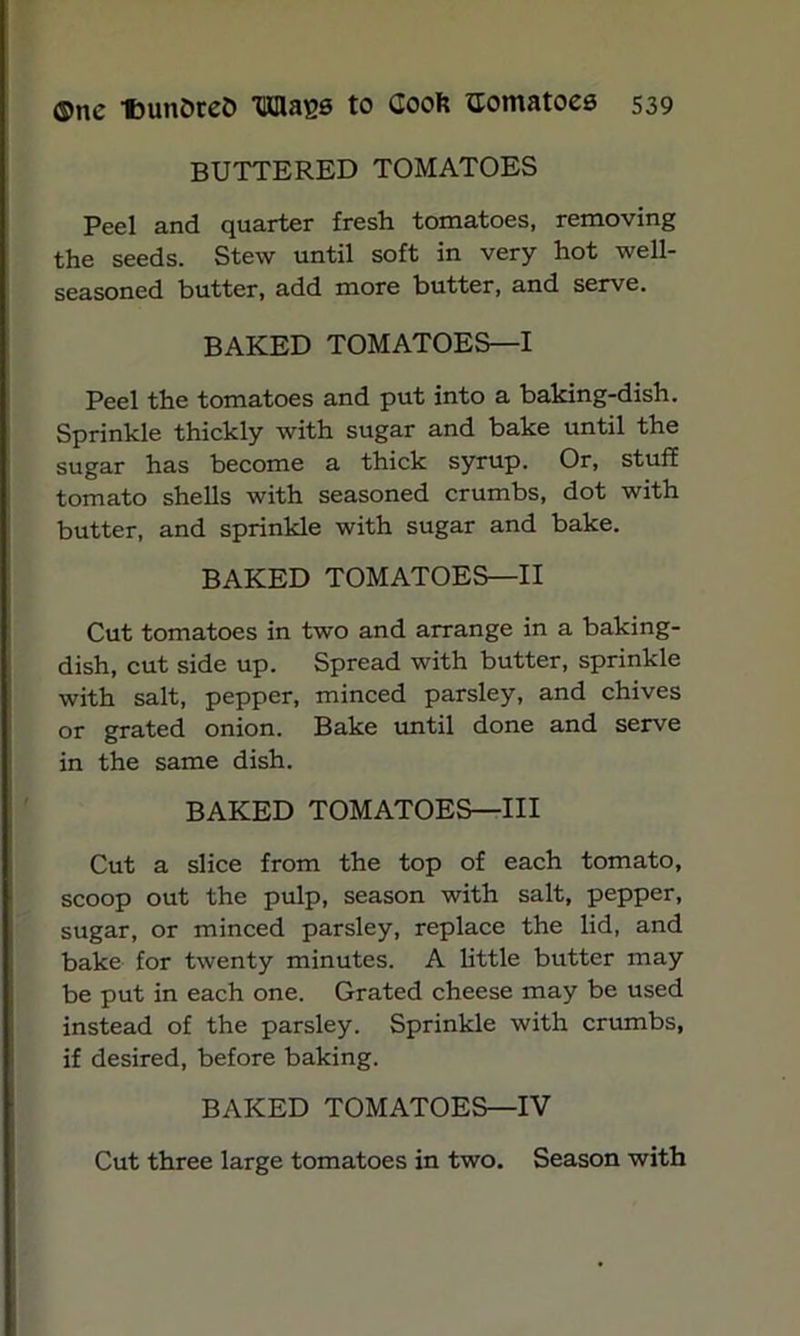 One Hundred Ways to Cook Tomatoes 539

BUTTERED TOMATOES

Peel and quarter fresh tomatoes, removing the seeds. Stew until soft in very hot well-seasoned butter, add more butter, and serve.

BAKED TOMATOES—I

Peel the tomatoes and put into a baking-dish. Sprinkle thickly with sugar and bake until the sugar has become a thick syrup. Or, stuff tomato shells with seasoned crumbs, dot with butter, and sprinkle with sugar and bake.

BAKED TOMATOES—II

Cut tomatoes in two and arrange in a baking-dish, cut side up. Spread with butter, sprinkle with salt, pepper, minced parsley, and chives or grated onion. Bake until done and serve in the same dish.

BAKED TOMATOES—III

Cut a slice from the top of each tomato, scoop out the pulp, season with salt, pepper, sugar, or minced parsley, replace the lid, and bake for twenty minutes. A little butter may be put in each one. Grated cheese may be used instead of the parsley. Sprinkle with crumbs, if desired, before baking.

BAKED TOMATOES—IV

Cut three large tomatoes in two. Season with